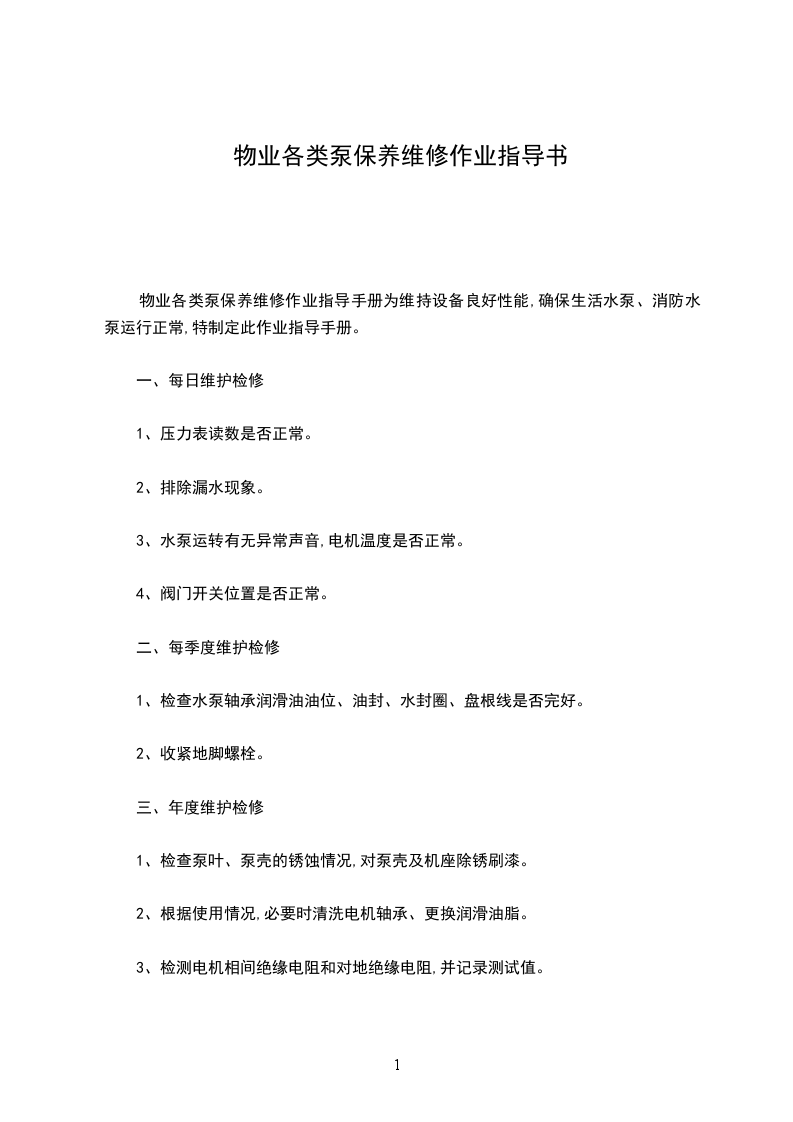 物业各类泵保养维修作业指导书

物业各类泵保养维修作业指导手册为维持设备良好性能,确保生活水泵、消防水泵运行正常,特制定此作业指导手册。

一、每日维护检修

1、压力表读数是否正常。

2、排除漏水现象。

3、水泵运转有无异常声音,电机温度是否正常。

4、阀门开关位置是否正常。

二、每季度维护检修

1、检查水泵轴承润滑油油位、油封、水封圈、盘根线是否完好。

2、收紧地脚螺栓。

三、年度维护检修

1、检查泵叶、泵壳的锈蚀情况,对泵壳及机座除锈刷漆。

2、根据使用情况,必要时清洗电机轴承、更换润滑油脂。

3、检测电机相间绝缘电阻和对地绝缘电阻,并记录测试值。

1